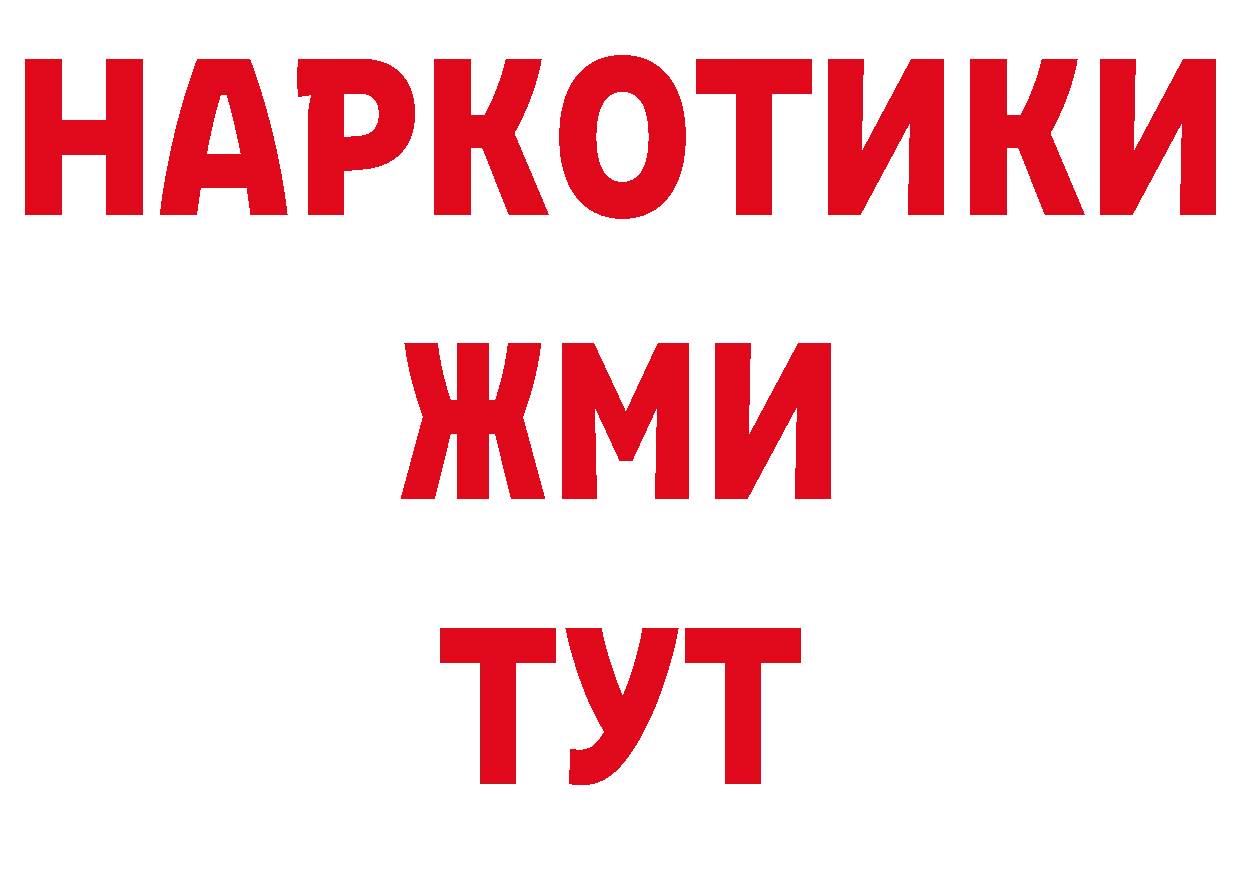 НАРКОТИКИ
ЖМИ
ТУТ